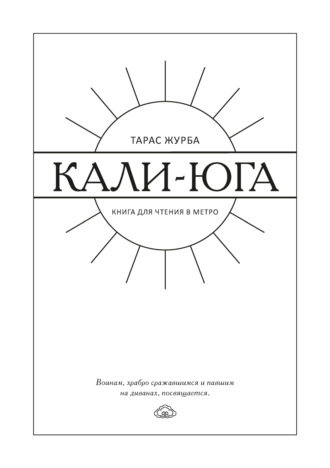 ТАРАС ЖУРБА

КАЛИ-ЮГА

КНИГА ДЛЯ ЧТЕНИЯ В МЕТРО

Воинам, храбро сражавшимся и павшим на диванах, посвящается.